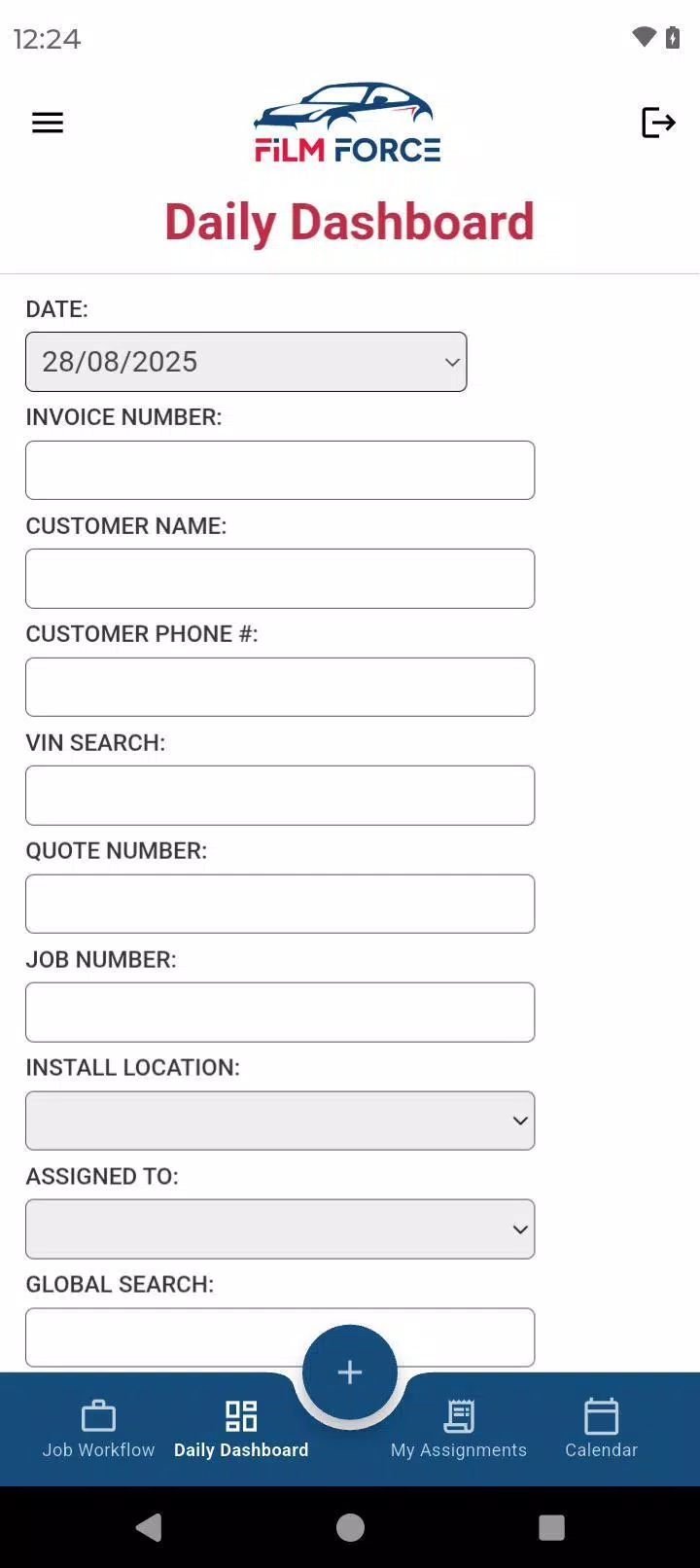 12:24

FILM FORCE

Daily Dashboard

DATE:

28/08/2025

INVOICE NUMBER:

CUSTOMER NAME:

CUSTOMER PHONE #:

VIN SEARCH:

QUOTE NUMBER:

JOB NUMBER:

INSTALL LOCATION:

ASSIGNED TO:

GLOBAL SEARCH:

+

Job Workflow Daily Dashboard My Assignments Calendar